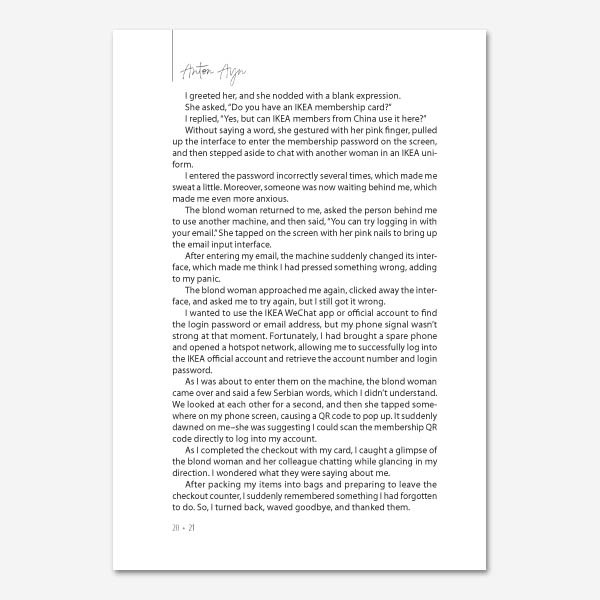 Anton Ayn

I greeted her, and she nodded with a blank expression.

She asked, "Do you have an IKEA membership card?"

I replied, "Yes, but can IKEA members from China use it here?"

Without saying a word, she gestured with her pink finger, pulled up the interface to enter the membership password on the screen, and then stepped aside to chat with another woman in an IKEA uniform.

I entered the password incorrectly several times, which made me sweat a little. Moreover, someone was now waiting behind me, which made me even more anxious.

The blond woman returned to me, asked the person behind me to use another machine, and then said, "You can try logging in with your email." She tapped on the screen with her pink nails to bring up the email input interface.

After entering my email, the machine suddenly changed its interface, which made me think I had pressed something wrong, adding to my panic.

The blond woman approached me again, clicked away the interface, and asked me to try again, but I still got it wrong.

I wanted to use the IKEA WeChat app or official account to find the login password or email address, but my phone signal wasn't strong at that moment. Fortunately, I had brought a spare phone and opened a hotspot network, allowing me to successfully log into the IKEA official account and retrieve the account number and login password.

As I was about to enter them on the machine, the blond woman came over and said a few Serbian words, which I didn't understand. We looked at each other for a second, and then she tapped somewhere on my phone screen, causing a QR code to pop up. It suddenly dawned on me–she was suggesting I could scan the membership QR code directly to log into my account.

As I completed the checkout with my card, I caught a glimpse of the blond woman and her colleague chatting while glancing in my direction. I wondered what they were saying about me.

After packing my items into bags and preparing to leave the checkout counter, I suddenly remembered something I had forgotten to do. So, I turned back, waved goodbye, and thanked them.

20 • 21